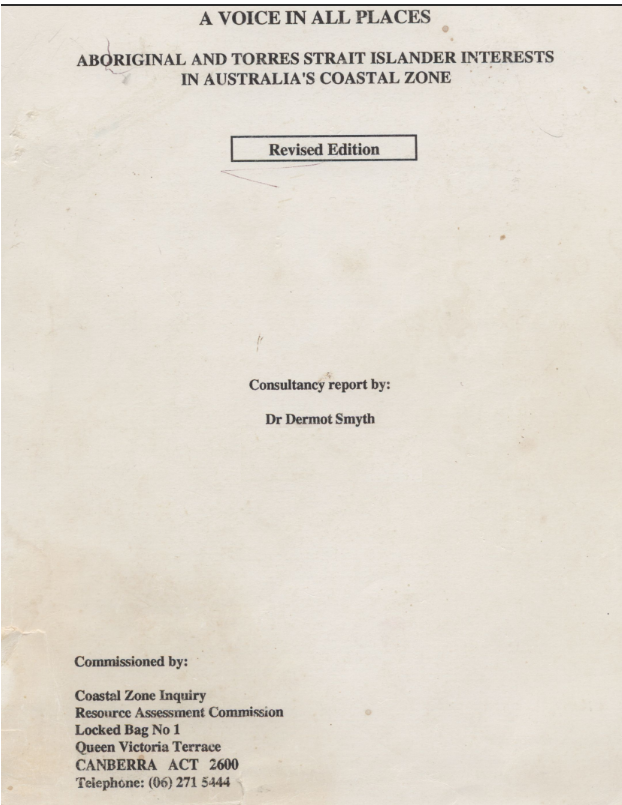 A VOICE IN ALL PLACES

ABORIGINAL AND TORRES STRAIT ISLANDER INTERESTS
IN AUSTRALIA'S COASTAL ZONE

Revised Edition

Consultancy report by:

Dr Dermot Smyth

Commissioned by:

Coastal Zone Inquiry
Resource Assessment Commission
Locked Bag No 1
Queen Victoria Terrace
CANBERRA ACT 2600
Telephone: (06) 271 5444